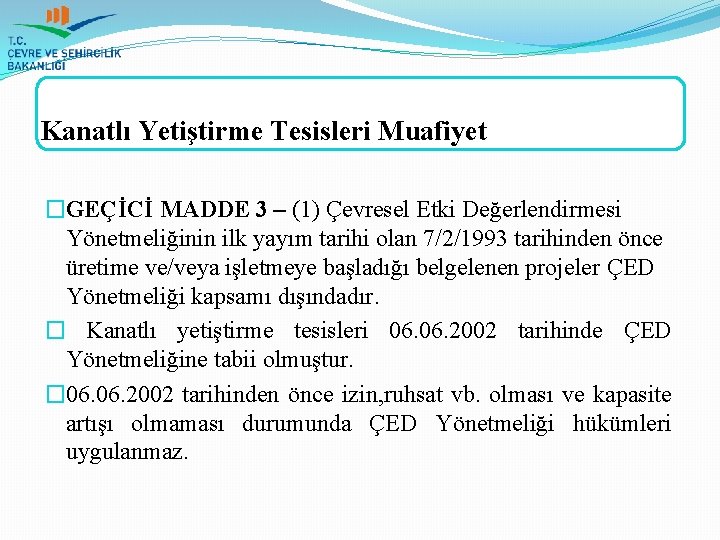 T.C.
ÇEVRE VE ŞEHİRCİLİK
BAKANLIĞI

Kanatlı Yetiştirme Tesisleri Muafiyet

□GEÇİCİ MADDE 3 – (1) Çevresel Etki Değerlendirmesi Yönetmeliğinin ilk yayım tarihi olan 7/2/1993 tarihinden önce üretime ve/veya işletmeye başladığı belgelenen projeler ÇED Yönetmeliği kapsamı dışındadır.

□ Kanatlı yetiştirme tesisleri 06.06.2002 tarihinde ÇED Yönetmeliğine tabii olmuştur.

□06.06.2002 tarihinden önce izin,ruhsat vb. olması ve kapasite artışı olmaması durumunda ÇED Yönetmeliği hükümleri uygulanmaz.